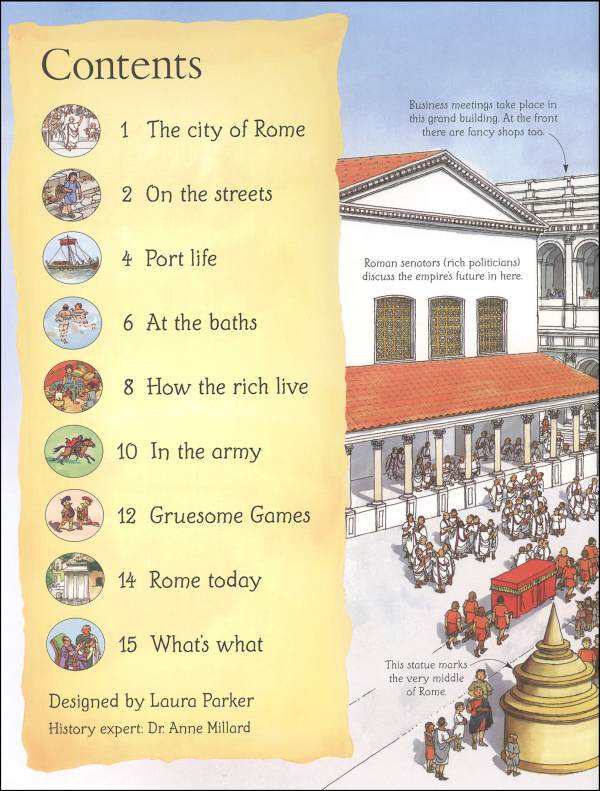 Contents

1 The city of Rome

2 On the streets

4 Port life

6 At the baths

8 How the rich live

10 In the army

12 Gruesome Games

14 Rome today

15 What's what

Designed by Laura Parker

History expert: Dr. Anne Millard

Business meetings take place in this grand building. At the front there are fancy shops too.

Roman senators (rich politicians) discuss the empire's future in here.

This statue marks the very middle of Rome.